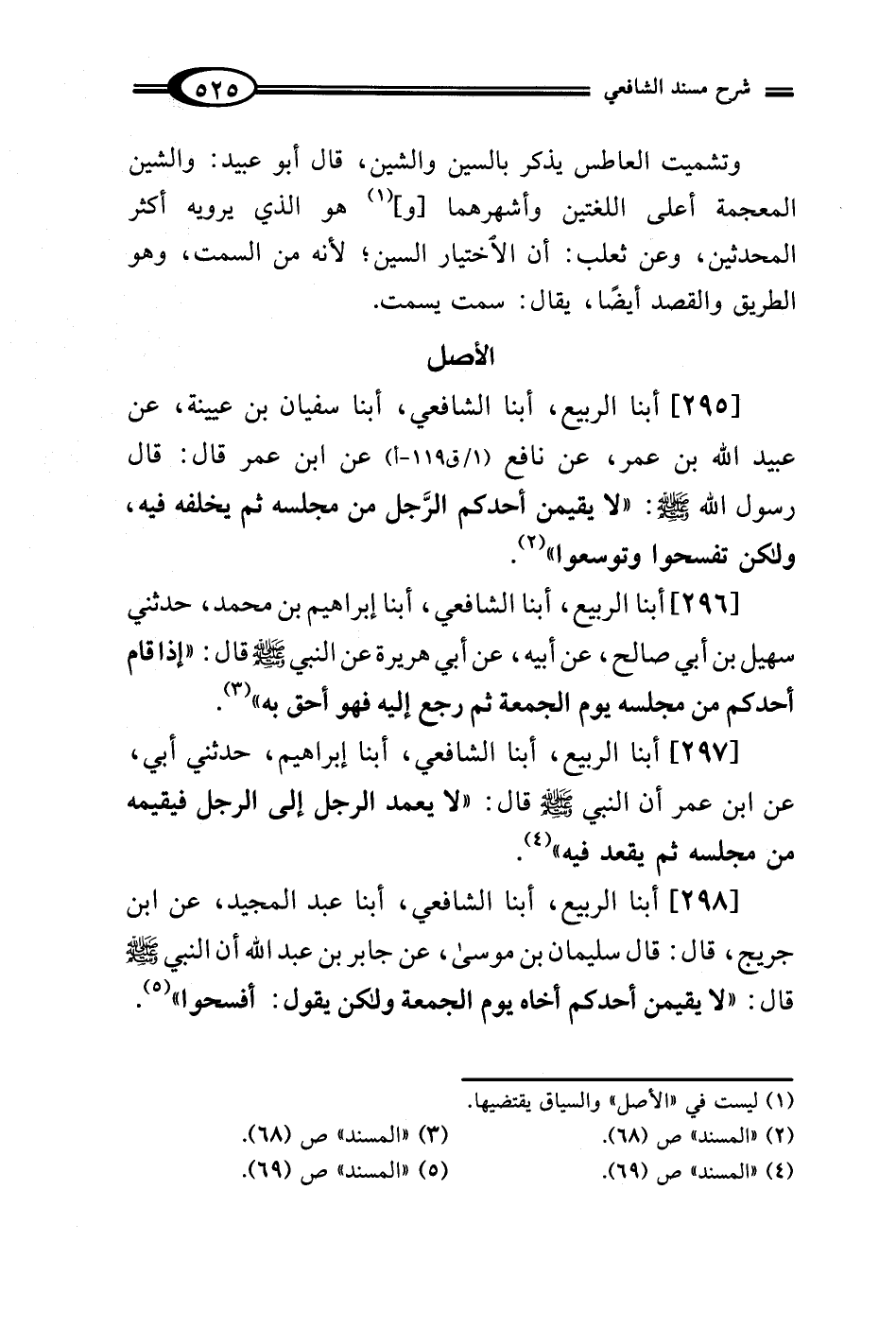 شرح مسند الشافعي ٥٢٥

وتشميت العاطس يذكر بالسين والشين، قال أبو عبيد: والشين المعجمة أعلى اللغتين وأشهرهما [و]$^{(١)}$ هو الذي يرويه أكثر المحدثين، وعن ثعلب: أن الاختيار السين؛ لأنه من السمت، وهو الطريق والقصد أيضًا، يقال: سمت يسمت.

الأصل

[٢٩٥] أبنا الربيع، أبنا الشافعي، أبنا سفيان بن عيينة، عن عبيد الله بن عمر، عن نافع (١/ق١١٩-أ) عن ابن عمر قال: قال رسول الله ﷺ: «لا يقيمن أحدكم الرَّجل من مجلسه ثم يخلفه فيه، ولكن تفسحوا وتوسعوا»$^{(٢)}$.

[٢٩٦] أبنا الربيع، أبنا الشافعي، أبنا إبراهيم بن محمد، حدثني سهيل بن أبي صالح، عن أبيه، عن أبي هريرة عن النبي ﷺ قال: «إذا قام أحدكم من مجلسه يوم الجمعة ثم رجع إليه فهو أحق به»$^{(٣)}$.

[٢٩٧] أبنا الربيع، أبنا الشافعي، أبنا إبراهيم، حدثني أبي، عن ابن عمر أن النبي ﷺ قال: «لا يعمد الرجل إلى الرجل فيقيمه من مجلسه ثم يقعد فيه»$^{(٤)}$.

[٢٩٨] أبنا الربيع، أبنا الشافعي، أبنا عبد المجيد، عن ابن جريج، قال: قال سليمان بن موسىٰ، عن جابر بن عبد الله أن النبي ﷺ قال: «لا يقيمن أحدكم أخاه يوم الجمعة ولكن يقول: أفسحوا»$^{(٥)}$.

(١) ليست في «الأصل» والسياق يقتضيها.
(٢) «المسند» ص (٦٨).
(٣) «المسند» ص (٦٨).
(٤) «المسند» ص (٦٩).
(٥) «المسند» ص (٦٩).